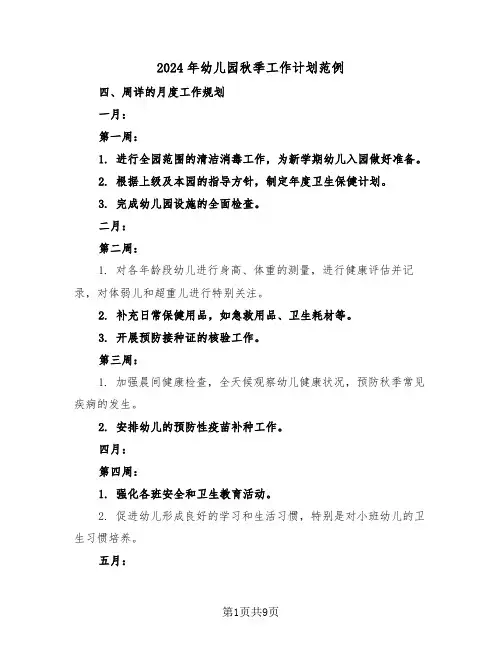 2024年幼儿园秋季工作计划范例

四、周详的月度工作规划

一月：

第一周：

1. 进行全园范围的清洁消毒工作，为新学期幼儿入园做好准备。

2. 根据上级及本园的指导方针，制定年度卫生保健计划。

3. 完成幼儿园设施的全面检查。

二月：

第二周：

1. 对各年龄段幼儿进行身高、体重的测量，进行健康评估并记录，对体弱儿和超重儿进行特别关注。

2. 补充日常保健用品，如急救用品、卫生耗材等。

3. 开展预防接种证的核验工作。

第三周：

1. 加强晨间健康检查，全天候观察幼儿健康状况，预防秋季常见疾病的发生。

2. 安排幼儿的预防性疫苗补种工作。

四月：

第四周：

1. 强化各班安全和卫生教育活动。

2. 促进幼儿形成良好的学习和生活习惯，特别是对小班幼儿的卫生习惯培养。

五月：

第1页共9页